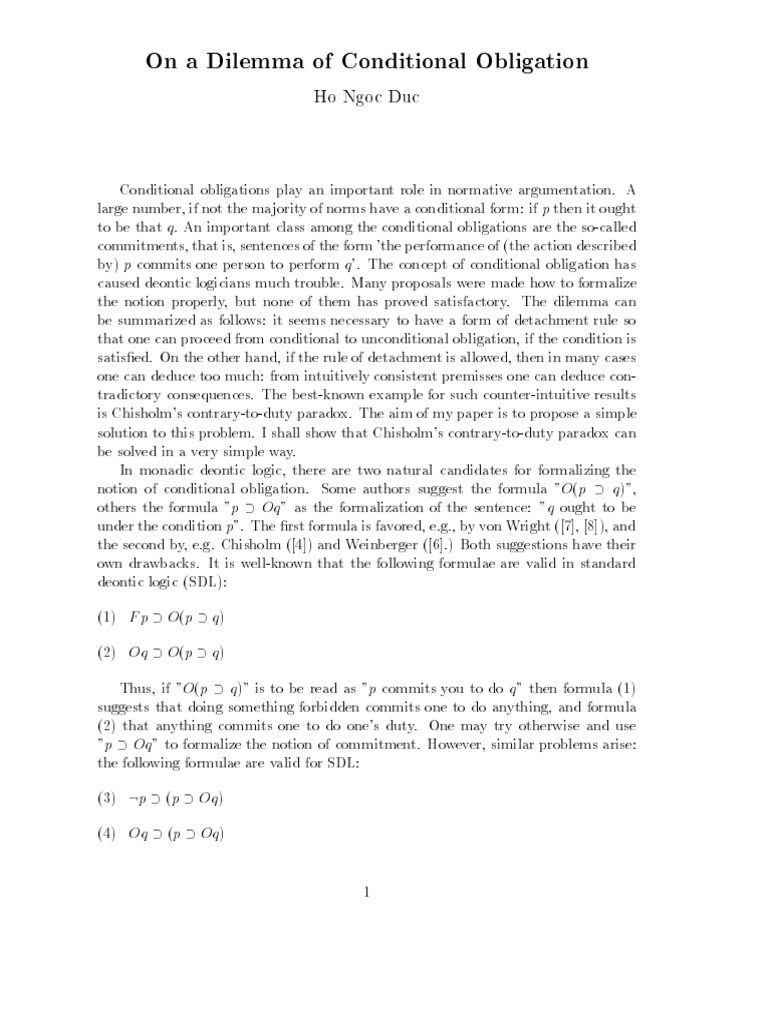 On a Dilemma of Conditional Obligation

Ho Ngoc Duc

Conditional obligations play an important role in normative argumentation. A large number, if not the majority of norms have a conditional form: if $p$ then it ought to be that $q$. An important class among the conditional obligations are the so-called commitments, that is, sentences of the form 'the performance of (the action described by) $p$ commits one person to perform $q$'. The concept of conditional obligation has caused deontic logicians much trouble. Many proposals were made how to formalize the notion properly, but none of them has proved satisfactory. The dilemma can be summarized as follows: it seems necessary to have a form of detachment rule so that one can proceed from conditional to unconditional obligation, if the condition is satisfied. On the other hand, if the rule of detachment is allowed, then in many cases one can deduce too much: from intuitively consistent premisses one can deduce contradictory consequences. The best-known example for such counter-intuitive results is Chisholm's contrary-to-duty paradox. The aim of my paper is to propose a simple solution to this problem. I shall show that Chisholm's contrary-to-duty paradox can be solved in a very simple way.

In monadic deontic logic, there are two natural candidates for formalizing the notion of conditional obligation. Some authors suggest the formula "$O(p \supset q)$", others the formula "$p \supset Oq$" as the formalization of the sentence: "$q$ ought to be under the condition $p$". The first formula is favored, e.g., by von Wright ([7], [8]), and the second by, e.g. Chisholm ([4]) and Weinberger ([6].) Both suggestions have their own drawbacks. It is well-known that the following formulae are valid in standard deontic logic (SDL):

(1) $Fp \supset O(p \supset q)$

(2) $Oq \supset O(p \supset q)$

Thus, if "$O(p \supset q)$" is to be read as "$p$ commits you to do $q$" then formula (1) suggests that doing something forbidden commits one to do anything, and formula (2) that anything commits one to do one's duty. One may try otherwise and use "$p \supset Oq$" to formalize the notion of commitment. However, similar problems arise: the following formulae are valid for SDL:

(3) $\neg p \supset (p \supset Oq)$

(4) $Oq \supset (p \supset Oq)$

1